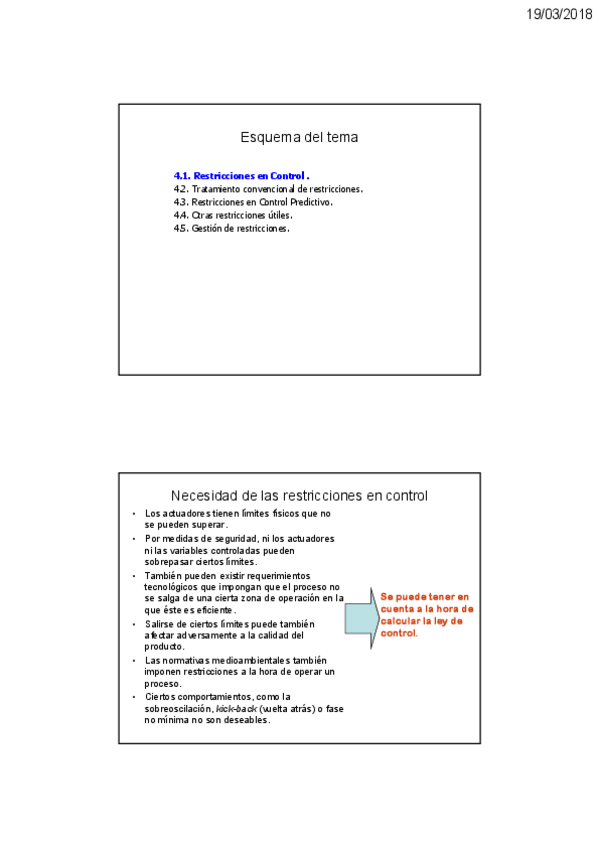 19/03/2018

Esquema del tema

4.1. Restricciones en Control.
4.2. Tratamiento convencional de restricciones.
4.3. Restricciones en Control Predictivo.
4.4. Otras restricciones útiles.
4.5. Gestión de restricciones.

Necesidad de las restricciones en control

• Los actuadores tienen límites físicos que no se pueden superar.
• Por medidas de seguridad, ni los actuadores ni las variables controladas pueden sobrepasar ciertos límites.
• También pueden existir requerimientos tecnológicos que impongan que el proceso no se salga de una cierta zona de operación en la que éste es eficiente.
• Salirse de ciertos límites puede también afectar adversamente a la calidad del producto.
• Las normativas medioambientales también imponen restricciones a la hora de operar un proceso.
• Ciertos comportamientos, como la sobreoscilación, kick-back (vuelta atrás) o fase no mínima no son deseables.

Se puede tener en cuenta a la hora de calcular la ley de control.